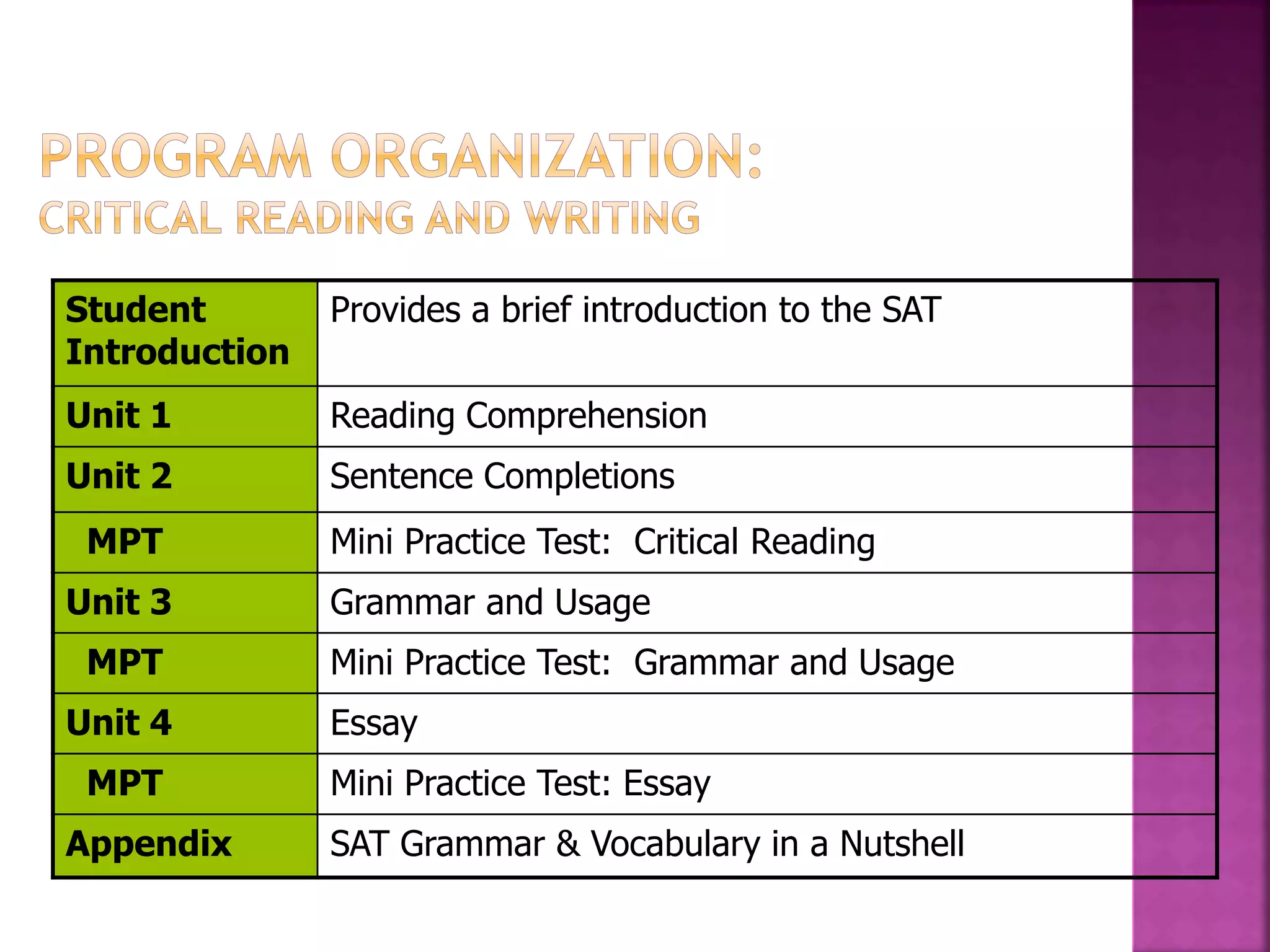 PROGRAM ORGANIZATION:
CRITICAL READING AND WRITING

| Student Introduction | Provides a brief introduction to the SAT |
|---|---|
| Unit 1 | Reading Comprehension |
| Unit 2 | Sentence Completions |
| MPT | Mini Practice Test:  Critical Reading |
| Unit 3 | Grammar and Usage |
| MPT | Mini Practice Test:  Grammar and Usage |
| Unit 4 | Essay |
| MPT | Mini Practice Test: Essay |
| Appendix | SAT Grammar & Vocabulary in a Nutshell |